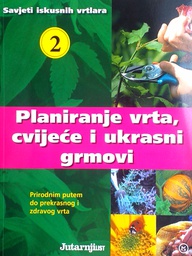 Savjeti iskusnih vrtlara

2

Planiranje vrta, cvijeće i ukrasni grmovi

Prirodnim putem do prekrasnog i zdravog vrta

Jutarnji LIST